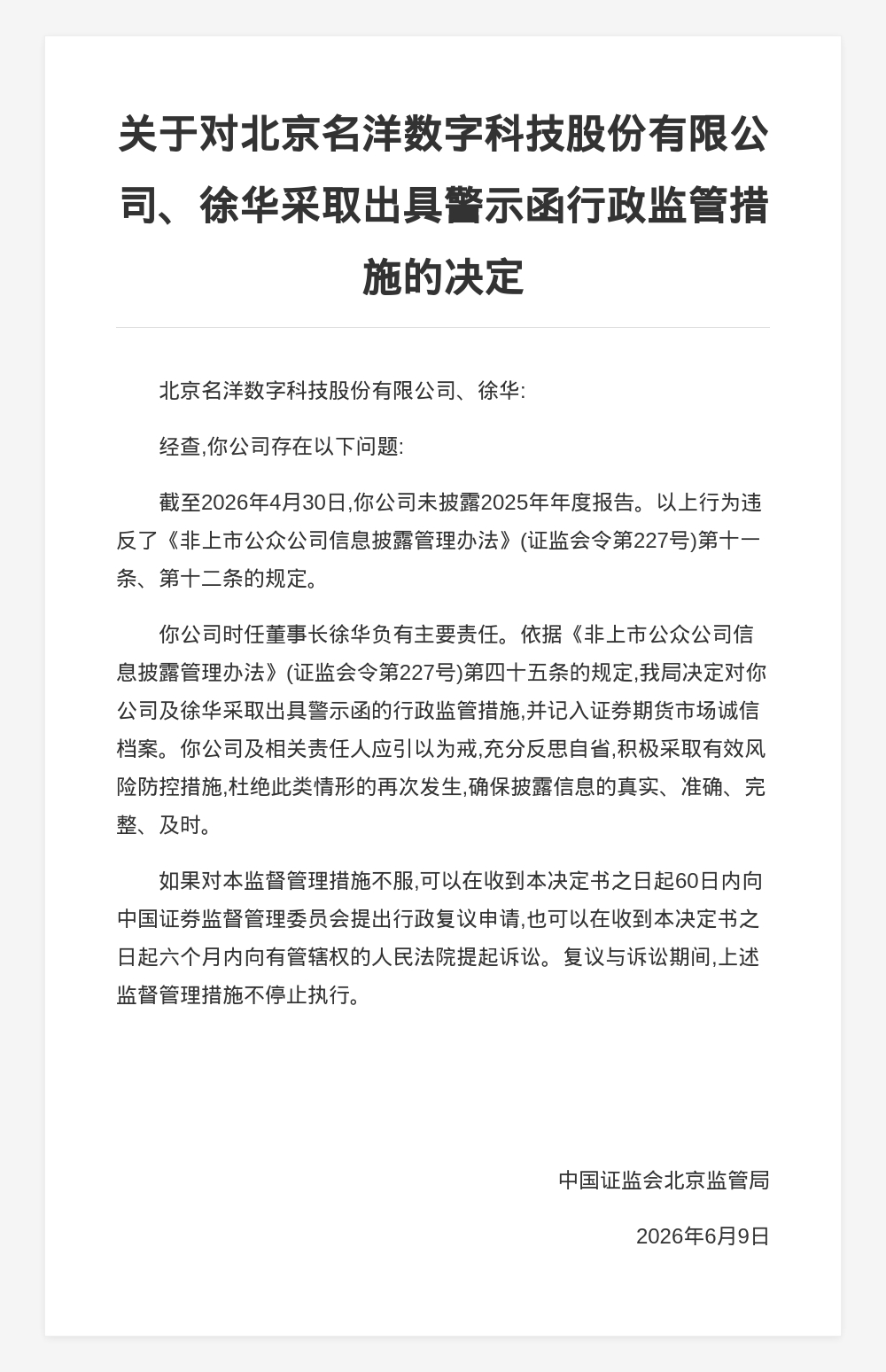 关于对北京名洋数字科技股份有限公司、徐华采取出具警示函行政监管措施的决定

北京名洋数字科技股份有限公司、徐华:

经查,你公司存在以下问题:

截至2026年4月30日,你公司未披露2025年年度报告。以上行为违反了《非上市公众公司信息披露管理办法》(证监会令第227号)第十一条、第十二条的规定。

你公司时任董事长徐华负有主要责任。依据《非上市公众公司信息披露管理办法》(证监会令第227号)第四十五条的规定,我局决定对你公司及徐华采取出具警示函的行政监管措施,并记入证券期货市场诚信档案。你公司及相关责任人应引以为戒,充分反思自省,积极采取有效风险防控措施,杜绝此类情形的再次发生,确保披露信息的真实、准确、完整、及时。

如果对本监督管理措施不服,可以在收到本决定书之日起60日内向中国证券监督管理委员会提出行政复议申请,也可以在收到本决定书之日起六个月内向有管辖权的人民法院提起诉讼。复议与诉讼期间,上述监督管理措施不停止执行。

中国证监会北京监管局

2026年6月9日